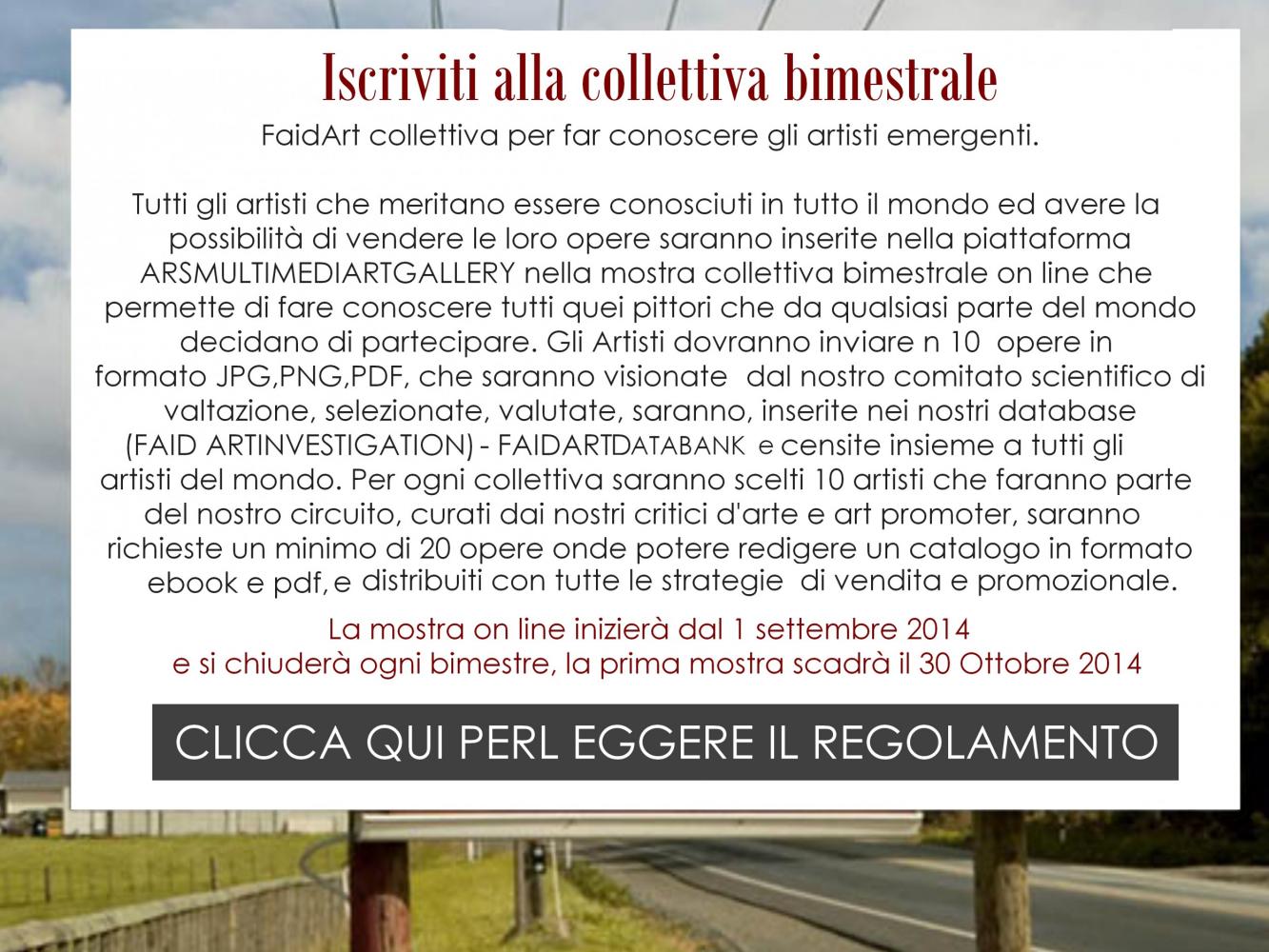 Iscriviti alla collettiva bimestrale

FaidArt collettiva per far conoscere gli artisti emergenti.

Tutti gli artisti che meritano essere conosciuti in tutto il mondo ed avere la possibilità di vendere le loro opere saranno inserite nella piattaforma ARSMULTIMEDIARTGALLERY nella mostra collettiva bimestrale on line che permette di fare conoscere tutti quei pittori che da qualsiasi parte del mondo decidano di partecipare. Gli Artisti dovranno inviare n 10 opere in formato JPG,PNG,PDF, che saranno visionate dal nostro comitato scientifico di valtazione, selezionate, valutate, saranno, inserite nei nostri database (FAID ARTINVESTIGATION) - FAIDARTDATABANK e censite insieme a tutti gli artisti del mondo. Per ogni collettiva saranno scelti 10 artisti che faranno parte del nostro circuito, curati dai nostri critici d'arte e art promoter, saranno richieste un minimo di 20 opere onde potere redigere un catalogo in formato ebook e pdf, e distribuiti con tutte le strategie di vendita e promozionale.

La mostra on line inizierà dal 1 settembre 2014
e si chiuderà ogni bimestre, la prima mostra scadrà il 30 Ottobre 2014

CLICCA QUI PERL EGGERE IL REGOLAMENTO